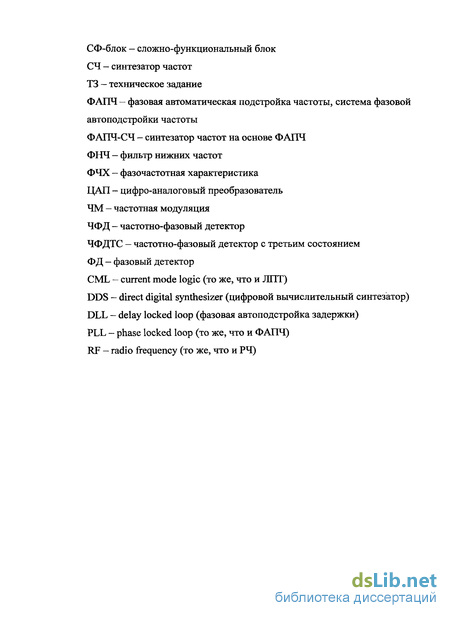 СФ-блок – сложно-функциональный блок

СЧ – синтезатор частот

ТЗ – техническое задание

ФАПЧ – фазовая автоматическая подстройка частоты, система фазовой автоподстройки частоты

ФАПЧ-СЧ – синтезатор частот на основе ФАПЧ

ФНЧ – фильтр нижних частот

ФЧХ – фазочастотная характеристика

ЦАП – цифро-аналоговый преобразователь

ЧМ – частотная модуляция

ЧФД – частотно-фазовый детектор

ЧФДТС – частотно-фазовый детектор с третьим состоянием

ФД – фазовый детектор

CML – current mode logic (то же, что и ЛПТ)

DDS – direct digital synthesizer (цифровой вычислительный синтезатор)

DLL – delay locked loop (фазовая автоподстройка задержки)

PLL – phase locked loop (то же, что и ФАПЧ)

RF – radio frequency (то же, что и РЧ)

dsLib.net
библиотека диссертаций